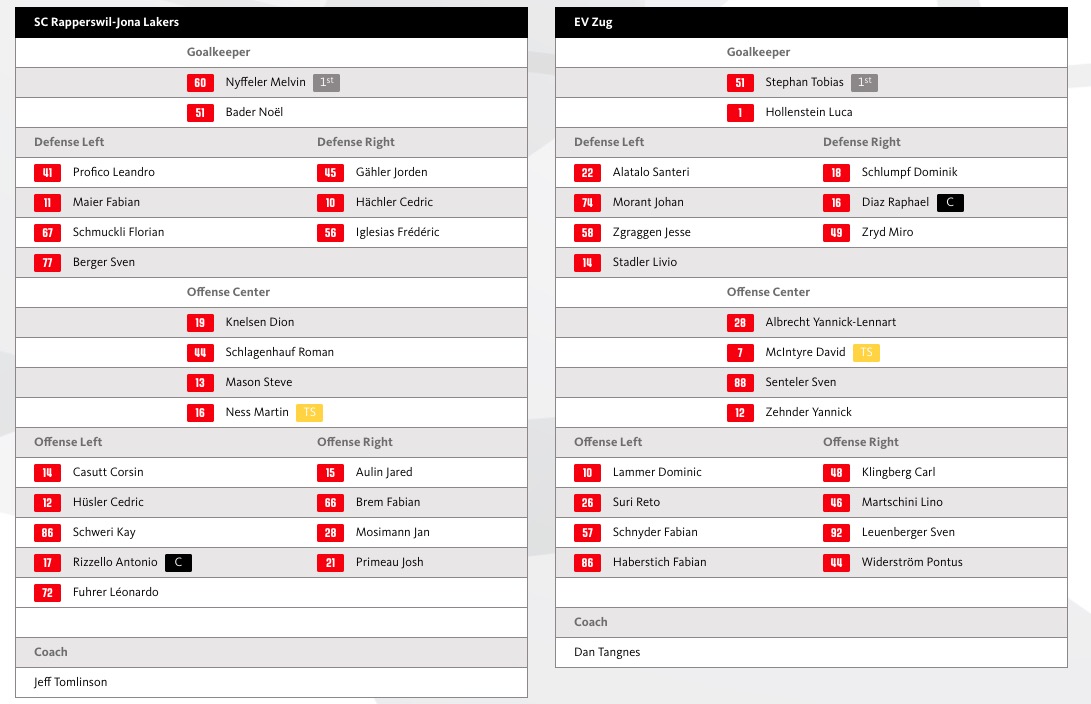 SC Rapperswil-Jona Lakers

Goalkeeper

60 Nyffeler Melvin 1st

51 Bader Noël

Defense Left

41 Profico Leandro

11 Maier Fabian

67 Schmuckli Florian

77 Berger Sven

Defense Right

45 Gähler Jorden

10 Hächler Cedric

56 Iglesias Frédéric

Offense Center

19 Knelsen Dion

44 Schlagenhauf Roman

13 Mason Steve

16 Ness Martin TS

Offense Left

14 Casutt Corsin

12 Hüsler Cedric

86 Schweri Kay

17 Rizzello Antonio C

72 Fuhrer Léonardo

Offense Right

15 Aulin Jared

66 Brem Fabian

28 Mosimann Jan

21 Primeau Josh

Coach

Jeff Tomlinson

EV Zug

Goalkeeper

51 Stephan Tobias 1st

1 Hollenstein Luca

Defense Left

22 Alatalo Santeri

74 Morant Johan

58 Zgraggen Jesse

14 Stadler Livio

Defense Right

18 Schlumpf Dominik

16 Diaz Raphael C

49 Zryd Miro

Offense Center

28 Albrecht Yannick-Lennart

7 McIntyre David TS

88 Senteler Sven

12 Zehnder Yannick

Offense Left

10 Lammer Dominic

26 Suri Reto

57 Schnyder Fabian

86 Haberstich Fabian

Offense Right

48 Klingberg Carl

46 Martschini Lino

92 Leuenberger Sven

44 Widerström Pontus

Coach

Dan Tangnes